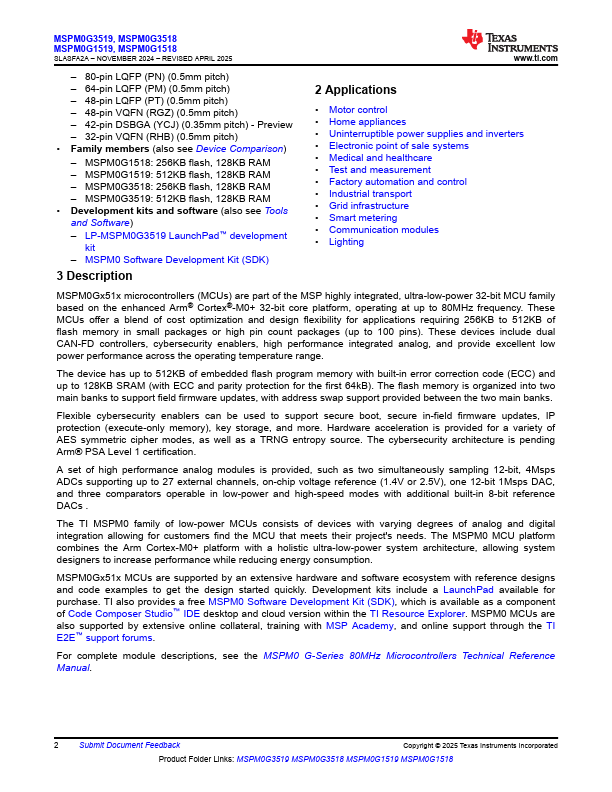 MSPM0G3519, MSPM0G3518
MSPM0G1519, MSPM0G1518
SLASFA2A – NOVEMBER 2024 – REVISED APRIL 2025

TEXAS INSTRUMENTS
www.ti.com

– 80-pin LQFP (PN) (0.5mm pitch)
– 64-pin LQFP (PM) (0.5mm pitch)
– 48-pin LQFP (PT) (0.5mm pitch)
– 48-pin VQFN (RGZ) (0.5mm pitch)
– 42-pin DSBGA (YCJ) (0.35mm pitch) - Preview
– 32-pin VQFN (RHB) (0.5mm pitch)
• Family members (also see Device Comparison)
– MSPM0G1518: 256KB flash, 128KB RAM
– MSPM0G1519: 512KB flash, 128KB RAM
– MSPM0G3518: 256KB flash, 128KB RAM
– MSPM0G3519: 512KB flash, 128KB RAM
• Development kits and software (also see Tools and Software)
– LP-MSPM0G3519 LaunchPad™ development kit
– MSPM0 Software Development Kit (SDK)

2 Applications

• Motor control
• Home appliances
• Uninterruptible power supplies and inverters
• Electronic point of sale systems
• Medical and healthcare
• Test and measurement
• Factory automation and control
• Industrial transport
• Grid infrastructure
• Smart metering
• Communication modules
• Lighting

3 Description

MSPM0Gx51x microcontrollers (MCUs) are part of the MSP highly integrated, ultra-low-power 32-bit MCU family based on the enhanced Arm® Cortex®-M0+ 32-bit core platform, operating at up to 80MHz frequency. These MCUs offer a blend of cost optimization and design flexibility for applications requiring 256KB to 512KB of flash memory in small packages or high pin count packages (up to 100 pins). These devices include dual CAN-FD controllers, cybersecurity enablers, high performance integrated analog, and provide excellent low power performance across the operating temperature range.

The device has up to 512KB of embedded flash program memory with built-in error correction code (ECC) and up to 128KB SRAM (with ECC and parity protection for the first 64kB). The flash memory is organized into two main banks to support field firmware updates, with address swap support provided between the two main banks.

Flexible cybersecurity enablers can be used to support secure boot, secure in-field firmware updates, IP protection (execute-only memory), key storage, and more. Hardware acceleration is provided for a variety of AES symmetric cipher modes, as well as a TRNG entropy source. The cybersecurity architecture is pending Arm® PSA Level 1 certification.

A set of high performance analog modules is provided, such as two simultaneously sampling 12-bit, 4Msps ADCs supporting up to 27 external channels, on-chip voltage reference (1.4V or 2.5V), one 12-bit 1Msps DAC, and three comparators operable in low-power and high-speed modes with additional built-in 8-bit reference DACs .

The TI MSPM0 family of low-power MCUs consists of devices with varying degrees of analog and digital integration allowing for customers find the MCU that meets their project's needs. The MSPM0 MCU platform combines the Arm Cortex-M0+ platform with a holistic ultra-low-power system architecture, allowing system designers to increase performance while reducing energy consumption.

MSPM0Gx51x MCUs are supported by an extensive hardware and software ecosystem with reference designs and code examples to get the design started quickly. Development kits include a LaunchPad available for purchase. TI also provides a free MSPM0 Software Development Kit (SDK), which is available as a component of Code Composer Studio™ IDE desktop and cloud version within the TI Resource Explorer. MSPM0 MCUs are also supported by extensive online collateral, training with MSP Academy, and online support through the TI E2E™ support forums.

For complete module descriptions, see the MSPM0 G-Series 80MHz Microcontrollers Technical Reference Manual.

2 Submit Document Feedback
Copyright © 2025 Texas Instruments Incorporated
Product Folder Links: MSPM0G3519 MSPM0G3518 MSPM0G1519 MSPM0G1518